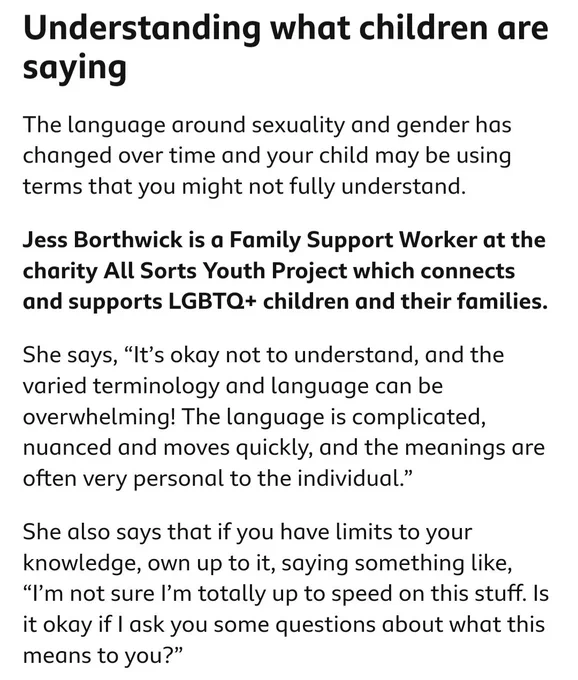 Understanding what children are saying

The language around sexuality and gender has changed over time and your child may be using terms that you might not fully understand.

Jess Borthwick is a Family Support Worker at the charity All Sorts Youth Project which connects and supports LGBTQ+ children and their families.

She says, “It’s okay not to understand, and the varied terminology and language can be overwhelming! The language is complicated, nuanced and moves quickly, and the meanings are often very personal to the individual.”

She also says that if you have limits to your knowledge, own up to it, saying something like, “I’m not sure I’m totally up to speed on this stuff. Is it okay if I ask you some questions about what this means to you?”